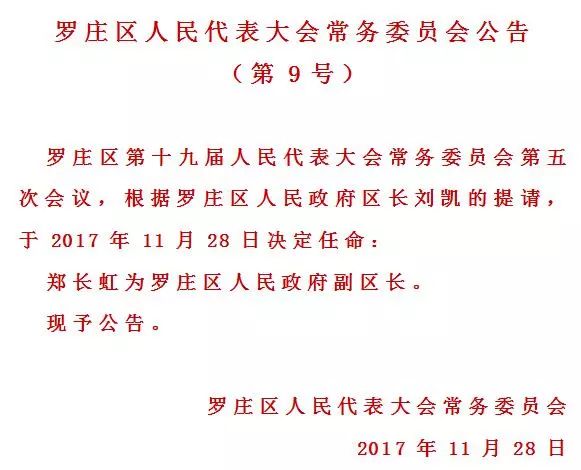 罗庄区人民代表大会常务委员会公告
（第 9 号）

罗庄区第十九届人民代表大会常务委员会第五次会议，根据罗庄区人民政府区长刘凯的提请，于 2017 年 11 月 28 日决定任命：

郑长虹为罗庄区人民政府副区长。

现予公告。

罗庄区人民代表大会常务委员会

2017 年 11 月 28 日